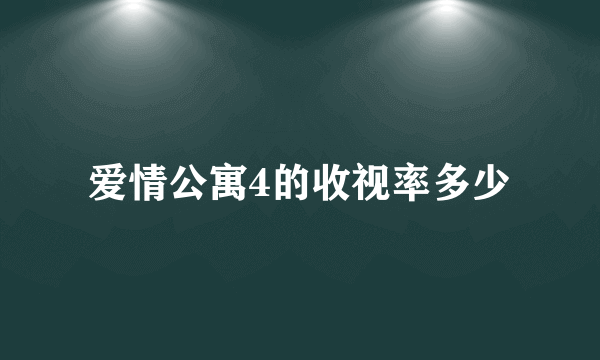 爱情公寓4的收视率多少